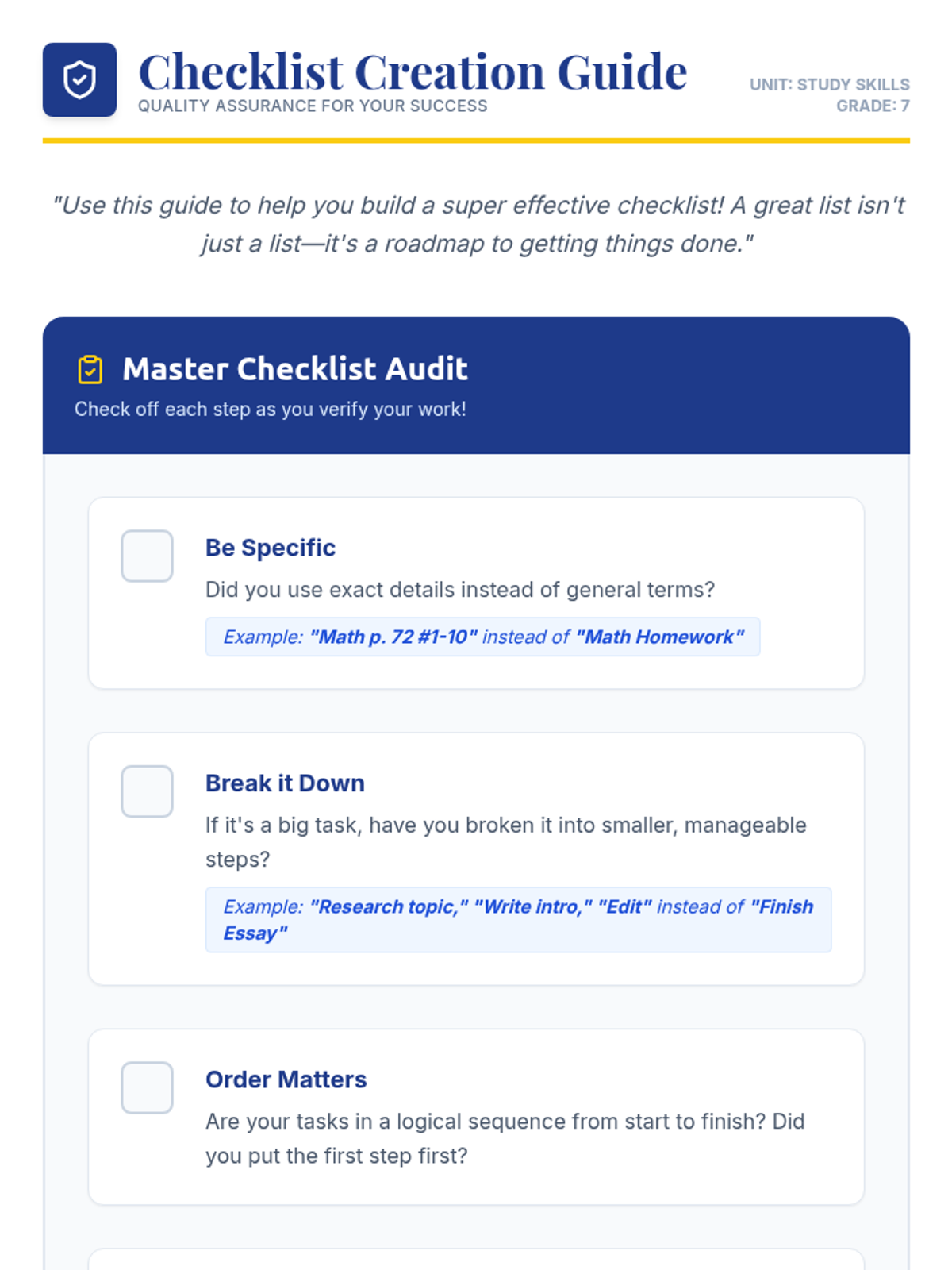 Checklist Creation Guide
QUALITY ASSURANCE FOR YOUR SUCCESS

UNIT: STUDY SKILLS
GRADE: 7

"Use this guide to help you build a super effective checklist! A great list isn't just a list—it's a roadmap to getting things done."

Master Checklist Audit
Check off each step as you verify your work!

Be Specific
Did you use exact details instead of general terms?
Example: "Math p. 72 #1-10" instead of "Math Homework"

Break it Down
If it's a big task, have you broken it into smaller, manageable steps?
Example: "Research topic," "Write intro," "Edit" instead of "Finish Essay"

Order Matters
Are your tasks in a logical sequence from start to finish? Did you put the first step first?